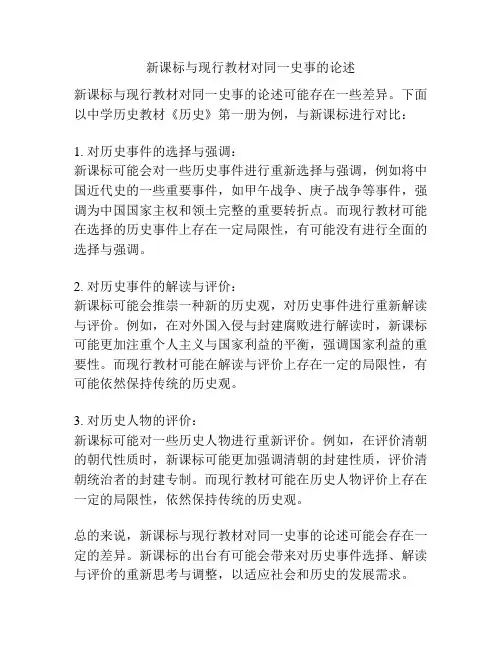 新课标与现行教材对同一史事的论述

新课标与现行教材对同一史事的论述可能存在一些差异。下面以中学历史教材《历史》第一册为例，与新课标进行对比：

1. 对历史事件的选择与强调：
新课标可能会对一些历史事件进行重新选择与强调，例如将中国近代史的一些重要事件，如甲午战争、庚子战争等事件，强调为中国国家主权和领土完整的重要转折点。而现行教材可能在选择的历史事件上存在一定局限性，有可能没有进行全面的选择与强调。

2. 对历史事件的解读与评价：
新课标可能会推崇一种新的历史观，对历史事件进行重新解读与评价。例如，在对外国入侵与封建腐败进行解读时，新课标可能更加注重个人主义与国家利益的平衡，强调国家利益的重要性。而现行教材可能在解读与评价上存在一定的局限性，有可能依然保持传统的历史观。

3. 对历史人物的评价：
新课标可能对一些历史人物进行重新评价。例如，在评价清朝的朝代性质时，新课标可能更加强调清朝的封建性质，评价清朝统治者的封建专制。而现行教材可能在历史人物评价上存在一定的局限性，依然保持传统的历史观。

总的来说，新课标与现行教材对同一史事的论述可能会存在一定的差异。新课标的出台有可能会带来对历史事件选择、解读与评价的重新思考与调整，以适应社会和历史的发展需求。